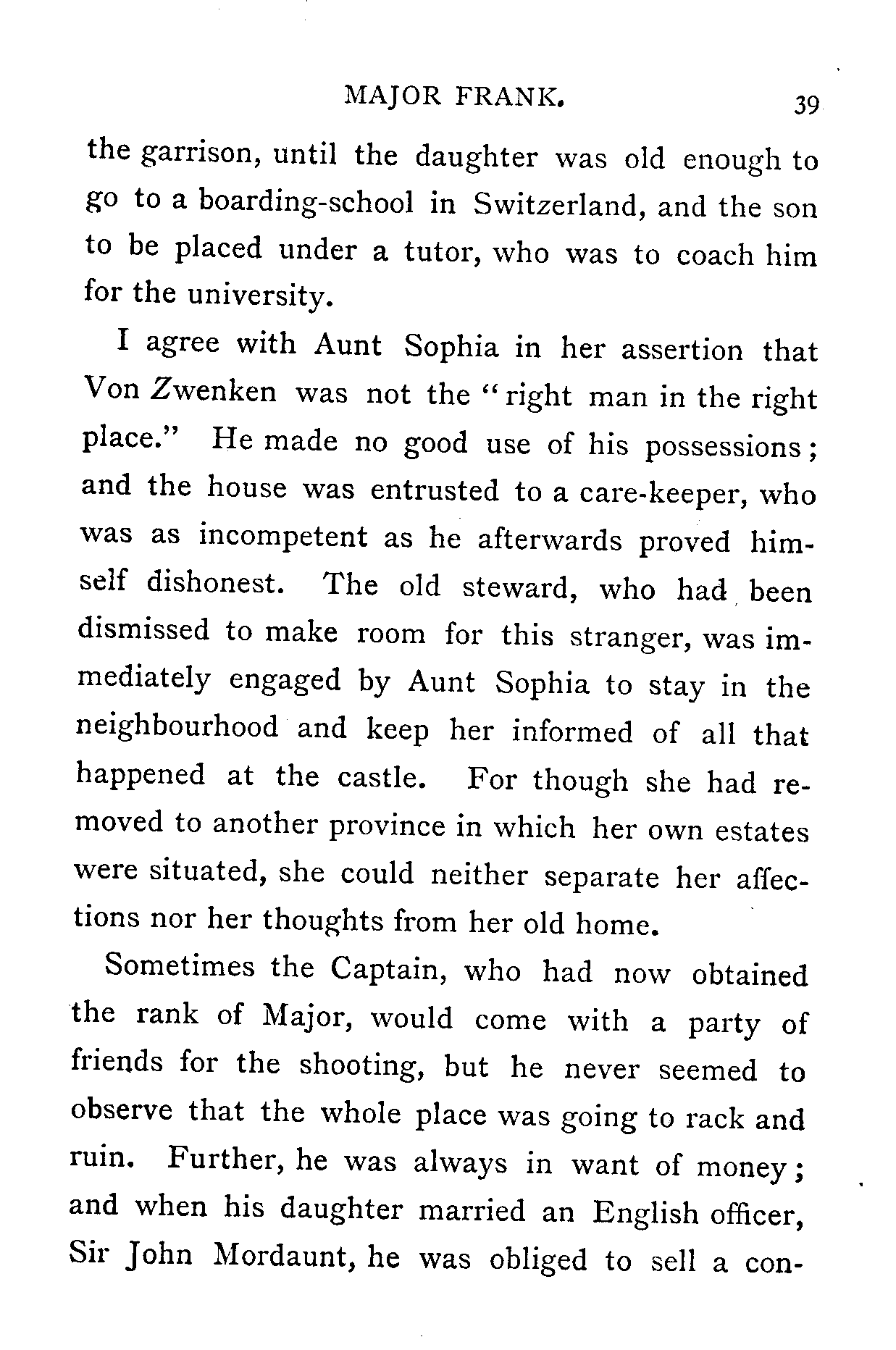 MAJOR FRANK. 39

the garrison, until the daughter was old enough to go to a boarding-school in Switzerland, and the son to be placed under a tutor, who was to coach him for the university.

I agree with Aunt Sophia in her assertion that Von Zwenken was not the "right man in the right place." He made no good use of his possessions; and the house was entrusted to a care-keeper, who was as incompetent as he afterwards proved himself dishonest. The old steward, who had been dismissed to make room for this stranger, was immediately engaged by Aunt Sophia to stay in the neighbourhood and keep her informed of all that happened at the castle. For though she had removed to another province in which her own estates were situated, she could neither separate her affections nor her thoughts from her old home.

Sometimes the Captain, who had now obtained the rank of Major, would come with a party of friends for the shooting, but he never seemed to observe that the whole place was going to rack and ruin. Further, he was always in want of money; and when his daughter married an English officer, Sir John Mordaunt, he was obliged to sell a con-